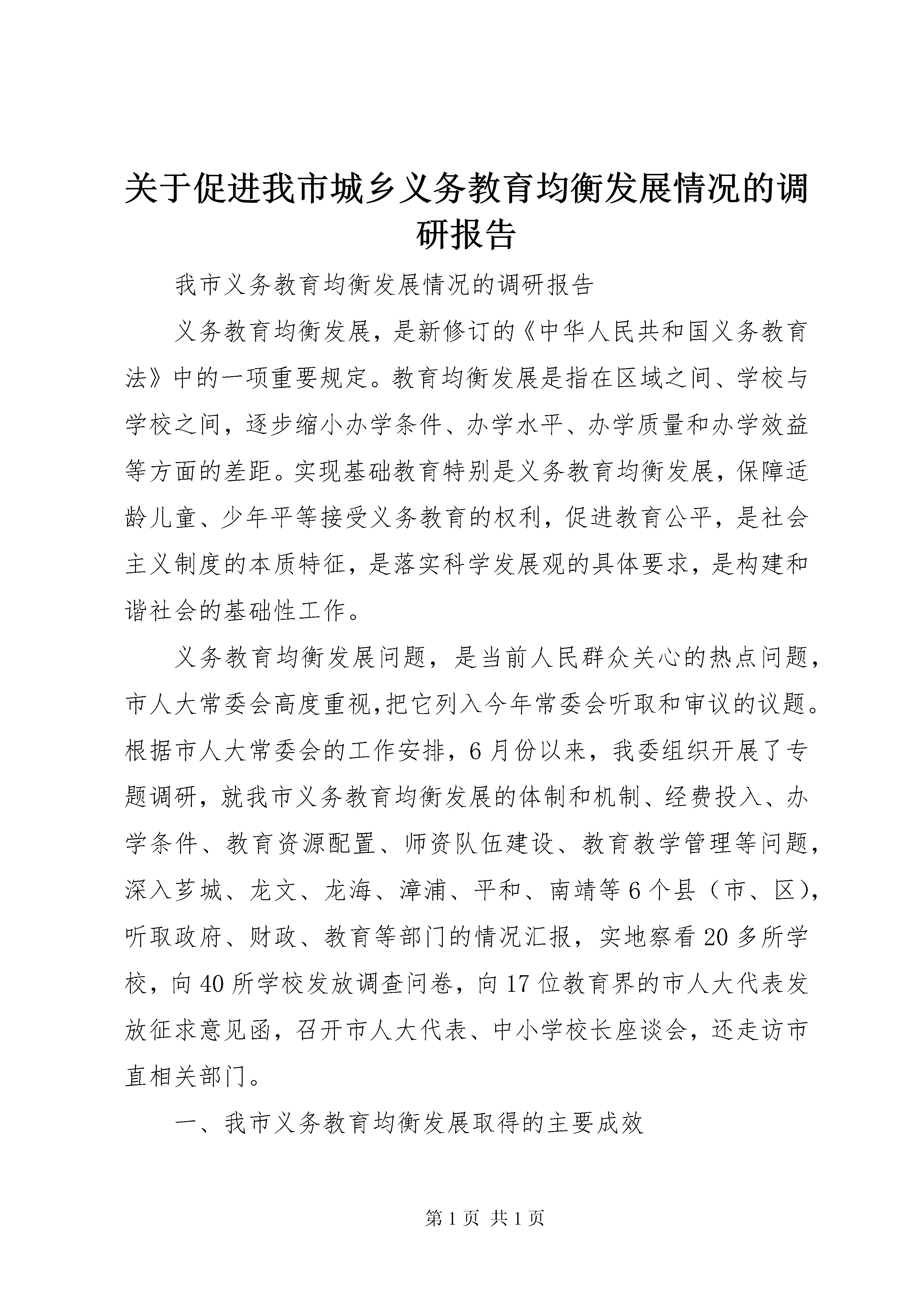 关于促进我市城乡义务教育均衡发展情况的调研报告

我市义务教育均衡发展情况的调研报告

义务教育均衡发展，是新修订的《中华人民共和国义务教育法》中的一项重要规定。教育均衡发展是指在区域之间、学校与学校之间，逐步缩小办学条件、办学水平、办学质量和办学效益等方面的差距。实现基础教育特别是义务教育均衡发展，保障适龄儿童、少年平等接受义务教育的权利，促进教育公平，是社会主义制度的本质特征，是落实科学发展观的具体要求，是构建和谐社会的基础性工作。

义务教育均衡发展问题，是当前人民群众关心的热点问题，市人大常委会高度重视,把它列入今年常委会听取和审议的议题。根据市人大常委会的工作安排，6月份以来，我委组织开展了专题调研，就我市义务教育均衡发展的体制和机制、经费投入、办学条件、教育资源配置、师资队伍建设、教育教学管理等问题，深入芗城、龙文、龙海、漳浦、平和、南靖等6个县（市、区），听取政府、财政、教育等部门的情况汇报，实地察看20多所学校，向40所学校发放调查问卷，向17位教育界的市人大代表发放征求意见函，召开市人大代表、中小学校长座谈会，还走访市直相关部门。

一、我市义务教育均衡发展取得的主要成效

第1页 共1页